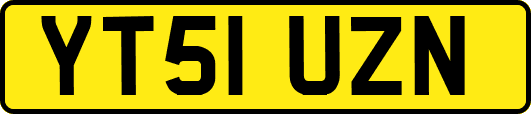 YT51 UZN